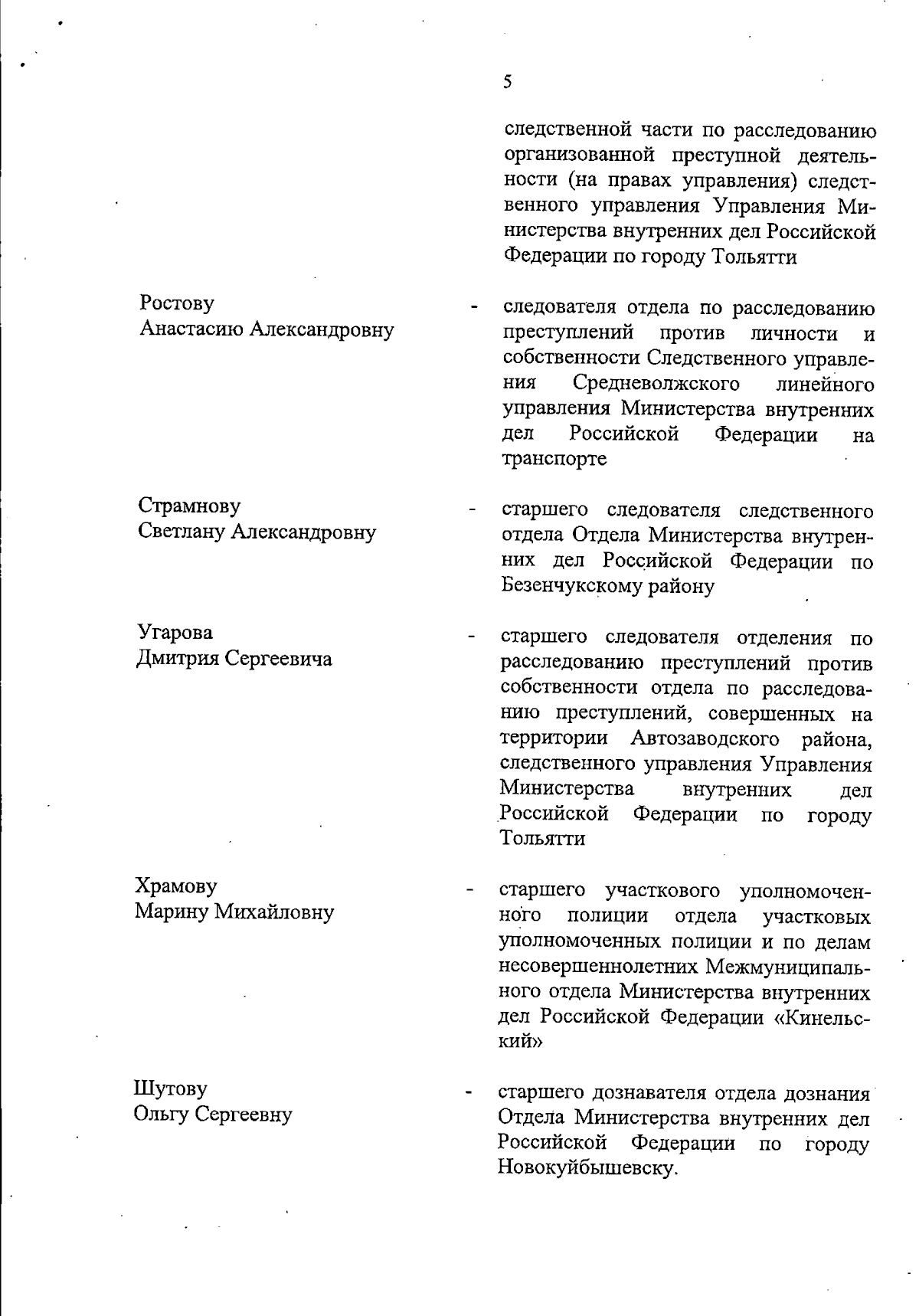 5

следственной части по расследованию организованной преступной деятельности (на правах управления) следственного управления Управления Министерства внутренних дел Российской Федерации по городу Тольятти

Ростову Анастасию Александровну - следователя отдела по расследованию преступлений против личности и собственности Следственного управления Средневолжского линейного управления Министерства внутренних дел Российской Федерации на транспорте

Страмнову Светлану Александровну - старшего следователя следственного отдела Отдела Министерства внутренних дел Российской Федерации по Безенчукскому району

Угарова Дмитрия Сергеевича - старшего следователя отделения по расследованию преступлений против собственности отдела по расследованию преступлений, совершенных на территории Автозаводского района, следственного управления Управления Министерства внутренних дел Российской Федерации по городу Тольятти

Храмову Марину Михайловну - старшего участкового уполномоченного полиции отдела участковых уполномоченных полиции и по делам несовершеннолетних Межмуниципального отдела Министерства внутренних дел Российской Федерации «Кинельский»

Шутову Ольгу Сергеевну - старшего дознавателя отдела дознания Отдела Министерства внутренних дел Российской Федерации по городу Новокуйбышевску.